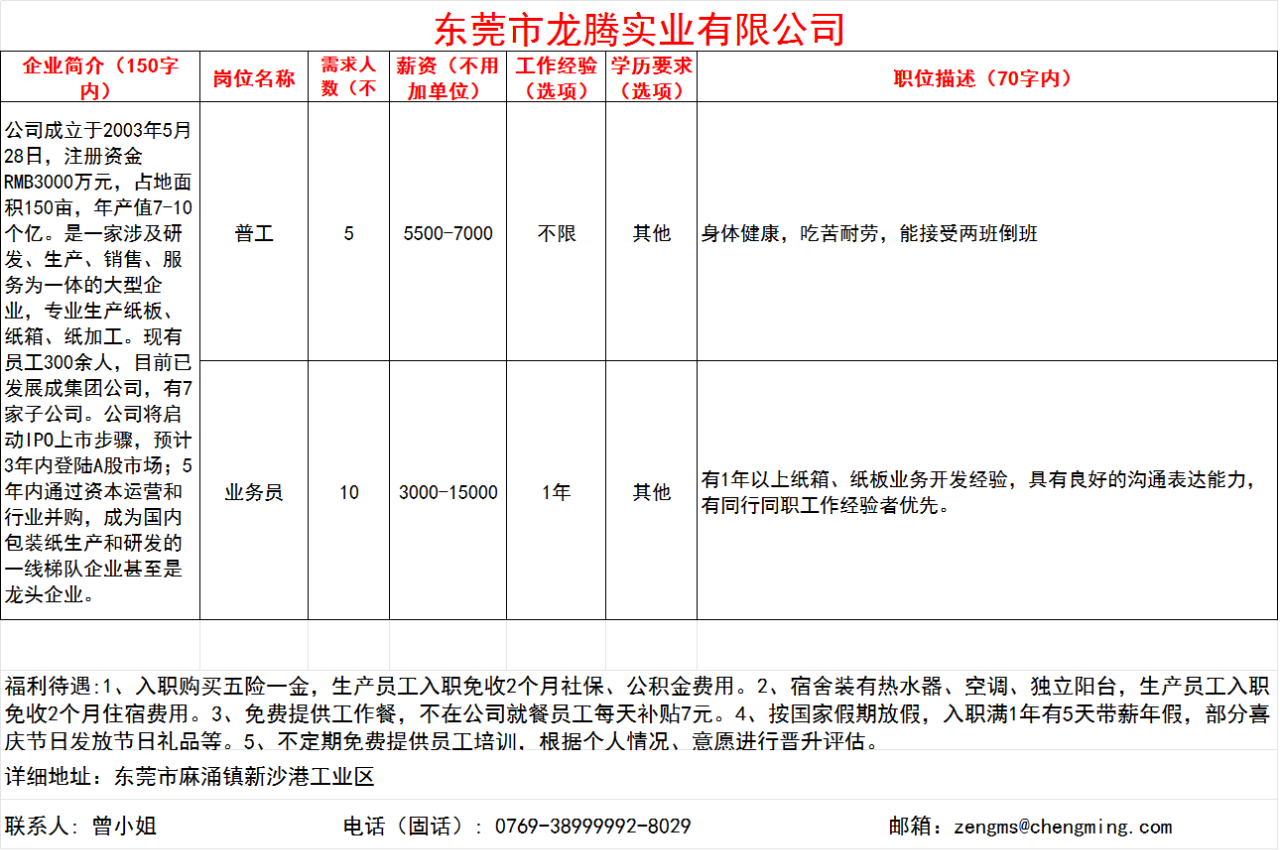 东莞市龙腾实业有限公司

| 企业简介（150字内） | 岗位名称 | 需求人数（不 | 薪资（不用加单位） | 工作经验（选项） | 学历要求（选项） | 职位描述（70字内） |
|---|---|---|---|---|---|---|
| 公司成立于2003年5月28日，注册资金RMB3000万元，占地面积150亩，年产值7-10个亿。是一家涉及研发、生产、销售、服务为一体的大型企业，专业生产纸板、纸箱、纸加工。现有员工300余人，目前已发展成集团公司，有7家子公司。公司将启动IPO上市步骤，预计3年内登陆A股市场；5年内通过资本运营和行业并购，成为国内包装纸生产和研发的一线梯队企业甚至是龙头企业。 | 普工 | 5 | 5500-7000 | 不限 | 其他 | 身体健康，吃苦耐劳，能接受两班倒班 |
| | 业务员 | 10 | 3000-15000 | 1年 | 其他 | 有1年以上纸箱、纸板业务开发经验，具有良好的沟通表达能力，有同行同职工作经验者优先。 |

福利待遇:1、入职购买五险一金，生产员工入职免收2个月社保、公积金费用。2、宿舍装有热水器、空调、独立阳台，生产员工入职免收2个月住宿费用。3、免费提供工作餐，不在公司就餐员工每天补贴7元。4、按国家假期放假，入职满1年有5天带薪年假，部分喜庆节日发放节日礼品等。5、不定期免费提供员工培训，根据个人情况、意愿进行晋升评估。

详细地址：东莞市麻涌镇新沙港工业区

联系人：曾小姐　　电话（固话）：0769-38999992-8029　　邮箱：zengms@chengming.com